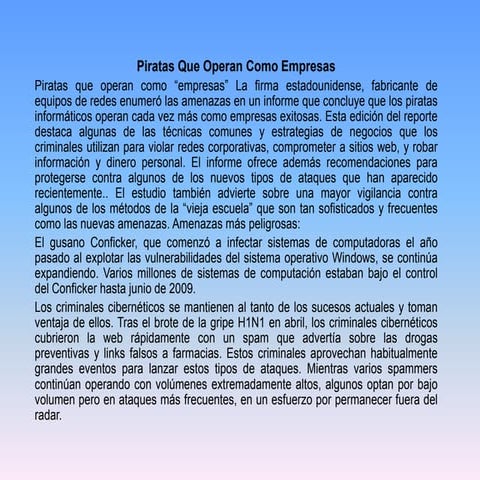 Piratas Que Operan Como Empresas

Piratas que operan como “empresas” La firma estadounidense, fabricante de equipos de redes enumeró las amenazas en un informe que concluye que los piratas informáticos operan cada vez más como empresas exitosas. Esta edición del reporte destaca algunas de las técnicas comunes y estrategias de negocios que los criminales utilizan para violar redes corporativas, comprometer a sitios web, y robar información y dinero personal. El informe ofrece además recomendaciones para protegerse contra algunos de los nuevos tipos de ataques que han aparecido recientemente.. El estudio también advierte sobre una mayor vigilancia contra algunos de los métodos de la “vieja escuela” que son tan sofisticados y frecuentes como las nuevas amenazas. Amenazas más peligrosas:

El gusano Conficker, que comenzó a infectar sistemas de computadoras el año pasado al explotar las vulnerabilidades del sistema operativo Windows, se continúa expandiendo. Varios millones de sistemas de computación estaban bajo el control del Conficker hasta junio de 2009.

Los criminales cibernéticos se mantienen al tanto de los sucesos actuales y toman ventaja de ellos. Tras el brote de la gripe H1N1 en abril, los criminales cibernéticos cubrieron la web rápidamente con un spam que advertía sobre las drogas preventivas y links falsos a farmacias. Estos criminales aprovechan habitualmente grandes eventos para lanzar estos tipos de ataques. Mientras varios spammers continúan operando con volúmenes extremadamente altos, algunos optan por bajo volumen pero en ataques más frecuentes, en un esfuerzo por permanecer fuera del radar.